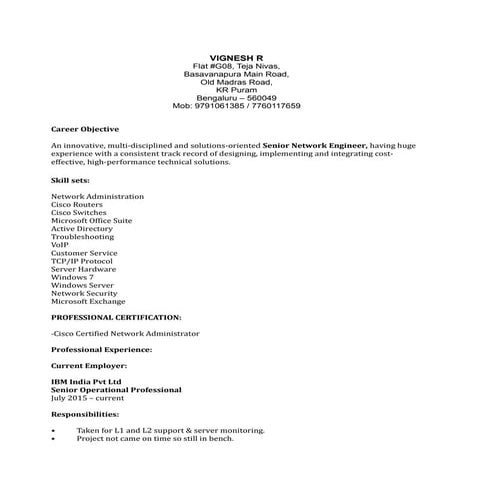 VIGNESH R
Flat #G08, Teja Nivas,
Basavanapura Main Road,
Old Madras Road,
KR Puram
Bengaluru – 560049
Mob: 9791061385 / 7760117659

Career Objective

An innovative, multi-disciplined and solutions-oriented Senior Network Engineer, having huge experience with a consistent track record of designing, implementing and integrating cost-effective, high-performance technical solutions.

Skill sets:

Network Administration
Cisco Routers
Cisco Switches
Microsoft Office Suite
Active Directory
Troubleshooting
VoIP
Customer Service
TCP/IP Protocol
Server Hardware
Windows 7
Windows Server
Network Security
Microsoft Exchange

PROFESSIONAL CERTIFICATION:

-Cisco Certified Network Administrator

Professional Experience:

Current Employer:

IBM India Pvt Ltd
Senior Operational Professional
July 2015 – current

Responsibilities:

• Taken for L1 and L2 support & server monitoring.
• Project not came on time so still in bench.